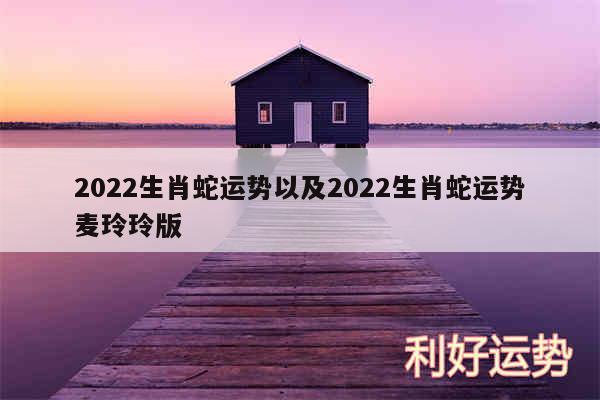 2022生肖蛇运势以及2022生肖蛇运势麦玲玲版

利好运势